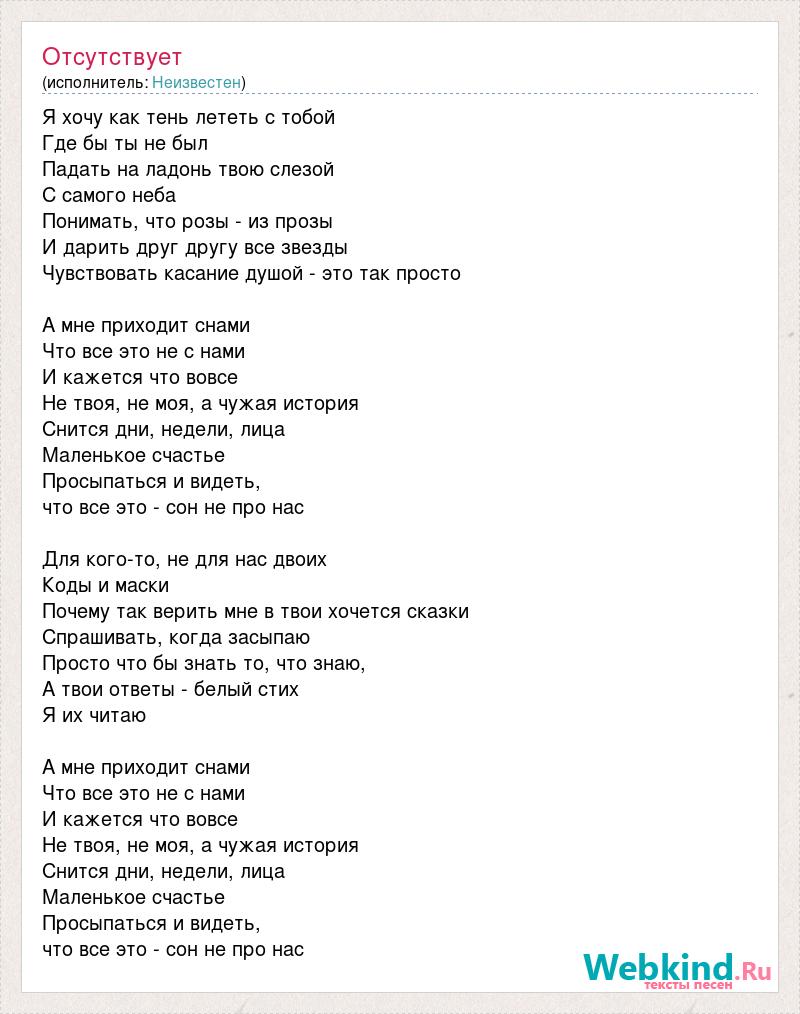 Отсутствует
(исполнитель: Неизвестен)

Я хочу как тень лететь с тобой
Где бы ты не был
Падать на ладонь твою слезой
С самого неба
Понимать, что розы - из прозы
И дарить друг другу все звезды
Чувствовать касание душой - это так просто

А мне приходит снами
Что все это не с нами
И кажется что вовсе
Не твоя, не моя, а чужая история
Снится дни, недели, лица
Маленькое счастье
Просыпаться и видеть,
что все это - сон не про нас

Для кого-то, не для нас двоих
Коды и маски
Почему так верить мне в твои хочется сказки
Спрашивать, когда засыпаю
Просто что бы знать то, что знаю,
А твои ответы - белый стих
Я их читаю

А мне приходит снами
Что все это не с нами
И кажется что вовсе
Не твоя, не моя, а чужая история
Снится дни, недели, лица
Маленькое счастье
Просыпаться и видеть,
что все это - сон не про нас

Webkind.Ru
тексты песен